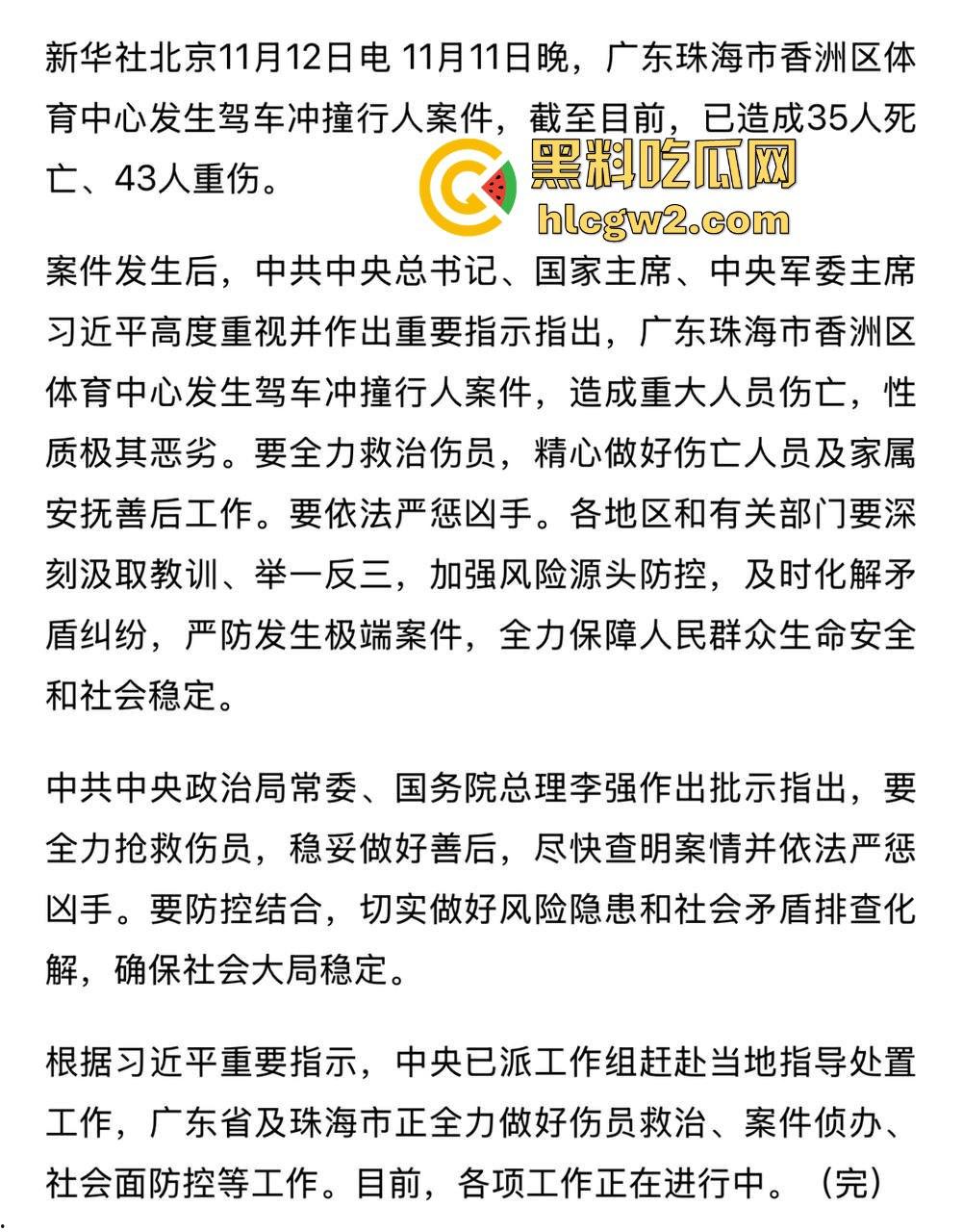 新华社北京11月12日电 11月11日晚，广东珠海市香洲区体育中心发生驾车冲撞行人案件，截至目前，已造成35人死亡、43人重伤。

黑料吃瓜网
hlcgw2.com

案件发生后，中共中央总书记、国家主席、中央军委主席习近平高度重视并作出重要指示指出，广东珠海市香洲区体育中心发生驾车冲撞行人案件，造成重大人员伤亡，性质极其恶劣。要全力救治伤员，精心做好伤亡人员及家属安抚善后工作。要依法严惩凶手。各地区和有关部门要深刻汲取教训、举一反三，加强风险源头防控，及时化解矛盾纠纷，严防发生极端案件，全力保障人民群众生命安全和社会稳定。

中共中央政治局常委、国务院总理李强作出批示指出，要全力抢救伤员，稳妥做好善后，尽快查明案情并依法严惩凶手。要防控结合，切实做好风险隐患和社会矛盾排查化解，确保社会大局稳定。

根据习近平重要指示，中央已派工作组赶赴当地指导处置工作，广东省及珠海市正全力做好伤员救治、案件侦办、社会面防控等工作。目前，各项工作正在进行中。（完）